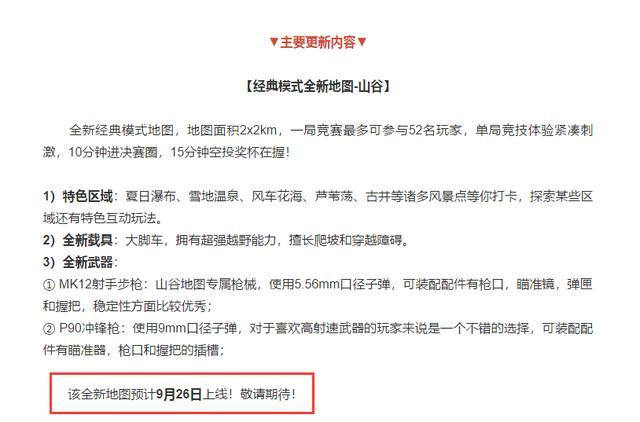 ▼主要更新内容▼

【经典模式全新地图-山谷】

全新经典模式地图，地图面积2x2km，一局竞赛最多可参与52名玩家，单局竞技体验紧凑刺激，10分钟进决赛圈，15分钟空投奖杯在握！

1）特色区域：夏日瀑布、雪地温泉、风车花海、芦苇荡、古井等诸多风景点等你打卡，探索某些区域还有特色互动玩法。
2）全新载具：大脚车，拥有超强越野能力，擅长爬坡和穿越障碍。
3）全新武器：
① MK12射手步枪：山谷地图专属枪械，使用5.56mm口径子弹，可装配配件有枪口，瞄准镜，弹匣和握把，稳定性方面比较优秀；
② P90冲锋枪：使用9mm口径子弹，对于喜欢高射速武器的玩家来说是一个不错的选择，可装配配件有瞄准器，枪口和握把的插槽；

该全新地图预计9月26日上线！敬请期待！